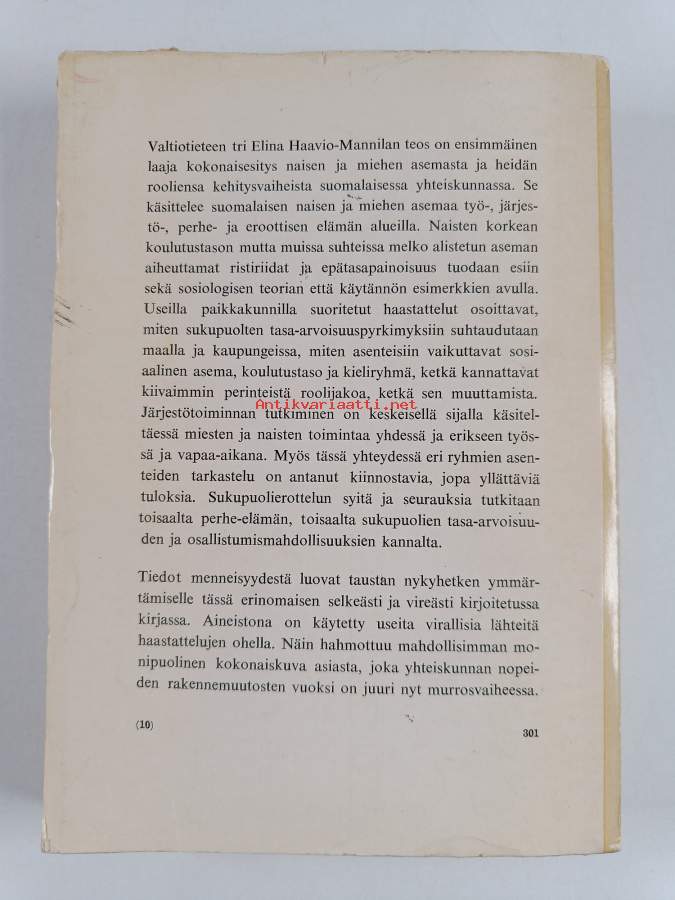 Valtiotieteen tri Elina Haavio-Mannilan teos on ensimmäinen laaja kokonaisesitys naisen ja miehen asemasta ja heidän rooliensa kehitysvaiheista suomalaisessa yhteiskunnassa. Se käsittelee suomalaisen naisen ja miehen asemaa työ-, järjestö-, perhe- ja eroottisen elämän alueilla. Naisten korkean koulutustason mutta muissa suhteissa melko alistetun aseman aiheuttamat ristiriidat ja epätasapainoisuus tuodaan esiin sekä sosiologisen teorian että käytännön esimerkkien avulla. Useilla paikkakunnilla suoritetut haastattelut osoittavat, miten sukupuolten tasa-arvoisuuspyrkimyksiin suhtaudutaan maalla ja kaupungeissa, miten asenteisiin vaikuttavat sosiaalinen asema, koulutustaso ja kieliryhmä, ketkä kannattavat kiivaimmin perinteistä roolijakoa, ketkä sen muuttamista. Järjestötoiminnan tutkiminen on keskeisellä sijalla käsiteltäessä miesten ja naisten toimintaa yhdessä ja erikseen työssä ja vapaa-aikana. Myös tässä yhteydessä eri ryhmien asenteiden tarkastelu on antanut kiinnostavia, jopa yllättäviä tuloksia. Sukupuolierottelun syitä ja seurauksia tutkitaan toisaalta perhe-elämän, toisaalta sukupuolien tasa-arvoisuuden ja osallistumismahdollisuuksien kannalta.

Antikvariaatti.net

Tiedot menneisyydestä luovat taustan nykyhetken ymmärtämiselle tässä erinomaisen selkeästi ja vireästi kirjoitetussa kirjassa. Aineistona on käytetty useita virallisia lähteitä haastattelujen ohella. Näin hahmottuu mahdollisimman monipuolinen kokonaiskuva asiasta, joka yhteiskunnan nopeiden rakennemuutosten vuoksi on juuri nyt murrosvaiheessa.

(10)

301